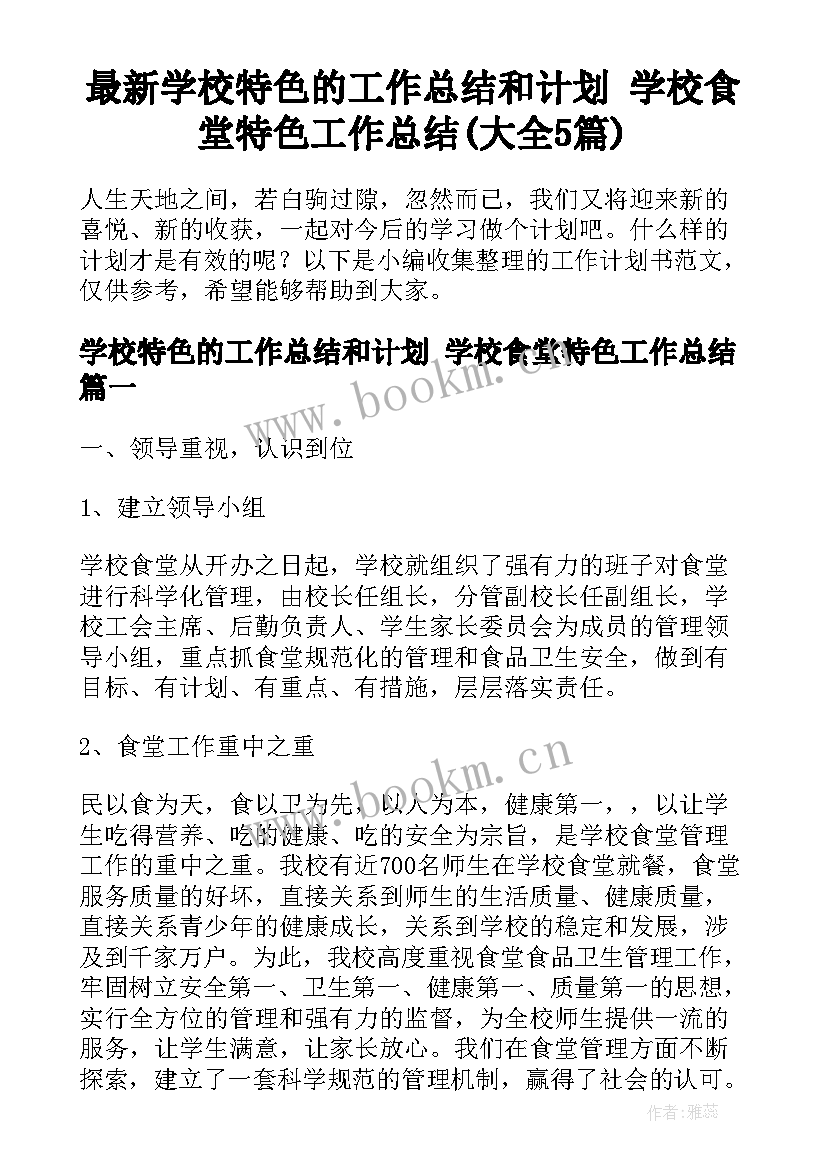 最新学校特色的工作总结和计划 学校食堂特色工作总结(大全5篇)

人生天地之间，若白驹过隙，忽然而已，我们又将迎来新的喜悦、新的收获，一起对今后的学习做个计划吧。什么样的计划才是有效的呢？以下是小编收集整理的工作计划书范文，仅供参考，希望能够帮助到大家。

学校特色的工作总结和计划 学校食堂特色工作总结篇一

www.bookm.cn

一、领导重视，认识到位

1、建立领导小组

学校食堂从开办之日起，学校就组织了强有力的班子对食堂进行科学化管理，由校长任组长，分管副校长任副组长，学校工会主席、后勤负责人、学生家长委员会为成员的管理领导小组，重点抓食堂规范化的管理和食品卫生安全，做到有目标、有计划、有重点、有措施，层层落实责任。

2、食堂工作重中之重

www.bookm.cn

民以食为天，食以卫为先，以人为本，健康第一，，以让学生吃得营养、吃的健康、吃的安全为宗旨，是学校食堂管理工作的重中之重。我校有近700名师生在学校食堂就餐，食堂服务质量的好坏，直接关系到师生的生活质量、健康质量，直接关系青少年的健康成长，关系到学校的稳定和发展，涉及到千家万户。为此，我校高度重视食堂食品卫生管理工作，牢固树立安全第一、卫生第一、健康第一、质量第一的思想，实行全方位的管理和强有力的监督，为全校师生提供一流的服务，让学生满意，让家长放心。我们在食堂管理方面不断探索，建立了一套科学规范的管理机制，赢得了社会的认可。

作者：雅蕊